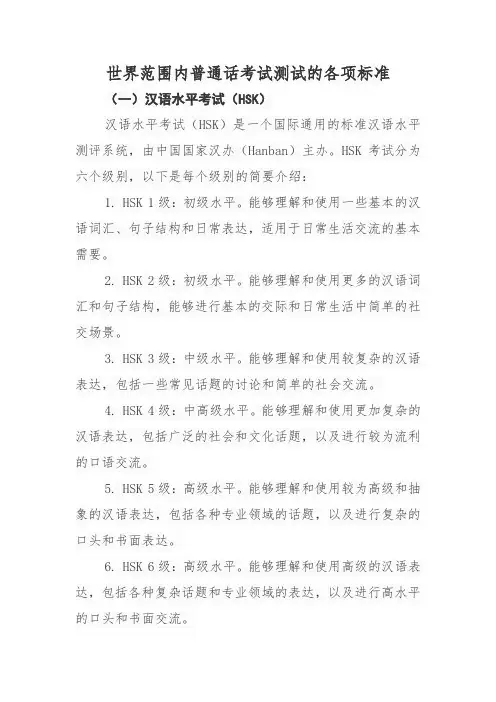 世界范围内普通话考试测试的各项标准

（一）汉语水平考试（HSK）

汉语水平考试（HSK）是一个国际通用的标准汉语水平测评系统，由中国国家汉办（Hanban）主办。HSK 考试分为六个级别，以下是每个级别的简要介绍：

1. HSK 1 级：初级水平。能够理解和使用一些基本的汉语词汇、句子结构和日常表达，适用于日常生活交流的基本需要。

2. HSK 2 级：初级水平。能够理解和使用更多的汉语词汇和句子结构，能够进行基本的交际和日常生活中简单的社交场景。

3. HSK 3 级：中级水平。能够理解和使用较复杂的汉语表达，包括一些常见话题的讨论和简单的社会交流。

4. HSK 4 级：中高级水平。能够理解和使用更加复杂的汉语表达，包括广泛的社会和文化话题，以及进行较为流利的口语交流。

5. HSK 5 级：高级水平。能够理解和使用较为高级和抽象的汉语表达，包括各种专业领域的话题，以及进行复杂的口头和书面表达。

6. HSK 6 级：高级水平。能够理解和使用高级的汉语表达，包括各种复杂话题和专业领域的表达，以及进行高水平的口头和书面交流。